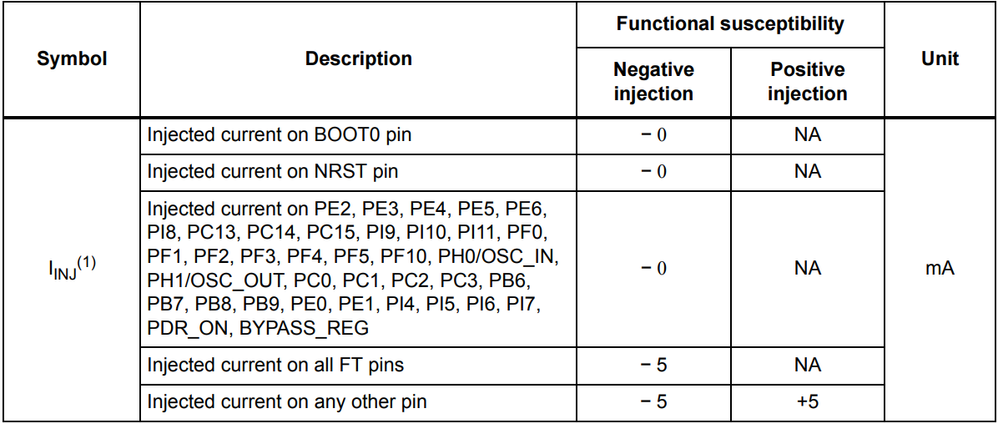 | Symbol | Description | Functional susceptibility: Negative injection | Functional susceptibility: Positive injection | Unit |
|---|---|---|---|---|
| $I_{INJ}^{(1)}$ | Injected current on BOOT0 pin | − 0 | NA | mA |
| | Injected current on NRST pin | − 0 | NA | |
| | Injected current on PE2, PE3, PE4, PE5, PE6, PI8, PC13, PC14, PC15, PI9, PI10, PI11, PF0, PF1, PF2, PF3, PF4, PF5, PF10, PH0/OSC_IN, PH1/OSC_OUT, PC0, PC1, PC2, PC3, PB6, PB7, PB8, PB9, PE0, PE1, PI4, PI5, PI6, PI7, PDR_ON, BYPASS_REG | − 0 | NA | |
| | Injected current on all FT pins | − 5 | NA | |
| | Injected current on any other pin | − 5 | +5 | |